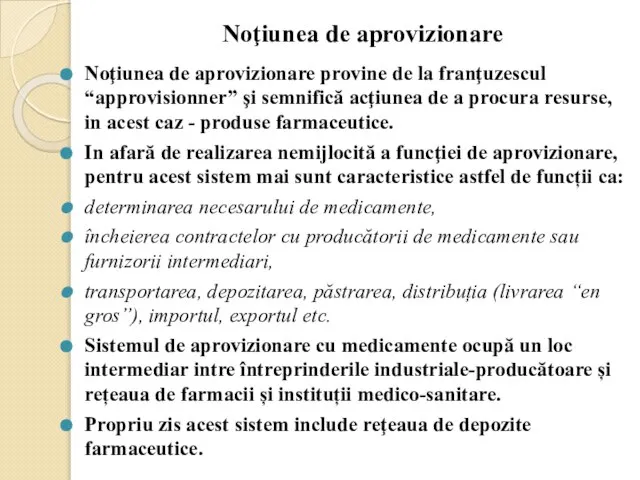 Noţiunea de aprovizionare

Noţiunea de aprovizionare provine de la franţuzescul “approvisionner” şi semnifică acţiunea de a procura resurse, in acest caz - produse farmaceutice.

In afară de realizarea nemijlocită a funcţiei de aprovizionare, pentru acest sistem mai sunt caracteristice astfel de funcții ca:

determinarea necesarului de medicamente,

încheierea contractelor cu producătorii de medicamente sau furnizorii intermediari,

transportarea, depozitarea, păstrarea, distribuția (livrarea “en gros”), importul, exportul etc.

Sistemul de aprovizionare cu medicamente ocupă un loc intermediar intre întreprinderile industriale-producătoare și rețeaua de farmacii și instituții medico-sanitare.

Propriu zis acest sistem include reţeaua de depozite farmaceutice.